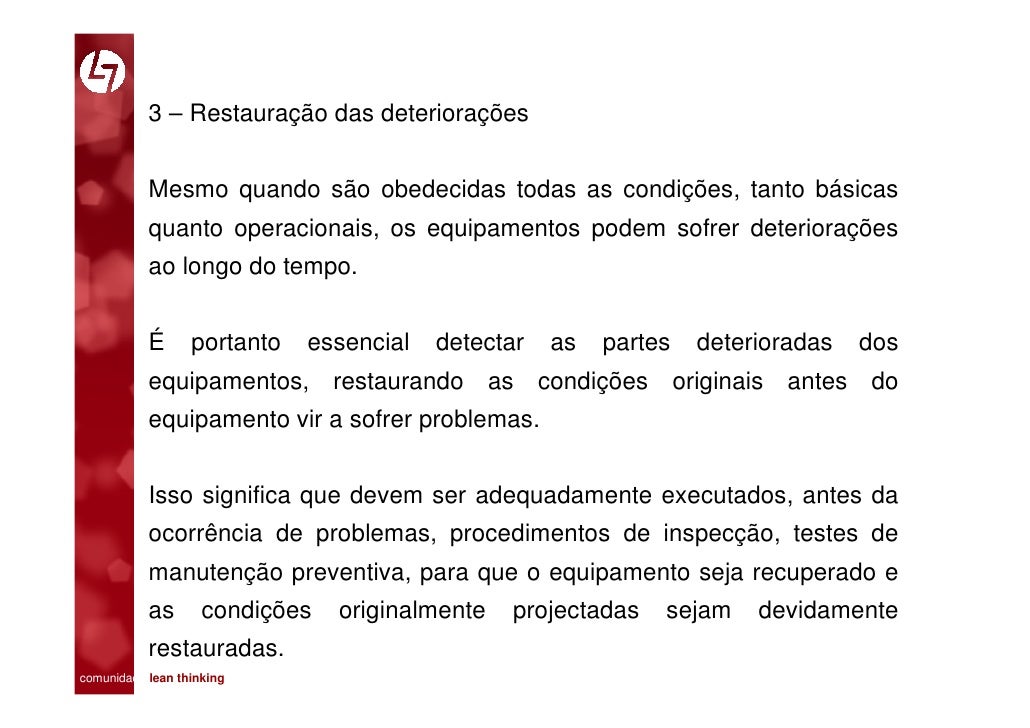 3 – Restauração das deteriorações

Mesmo quando são obedecidas todas as condições, tanto básicas quanto operacionais, os equipamentos podem sofrer deteriorações ao longo do tempo.

É portanto essencial detectar as partes deterioradas dos equipamentos, restaurando as condições originais antes do equipamento vir a sofrer problemas.

Isso significa que devem ser adequadamente executados, antes da ocorrência de problemas, procedimentos de inspecção, testes de manutenção preventiva, para que o equipamento seja recuperado e as condições originalmente projectadas sejam devidamente restauradas.

comunidade lean thinking